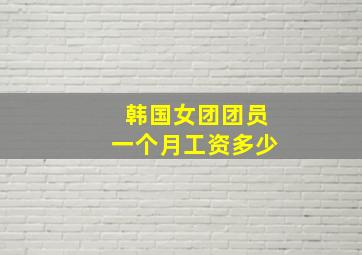 韩国女团团员
一个月工资多少